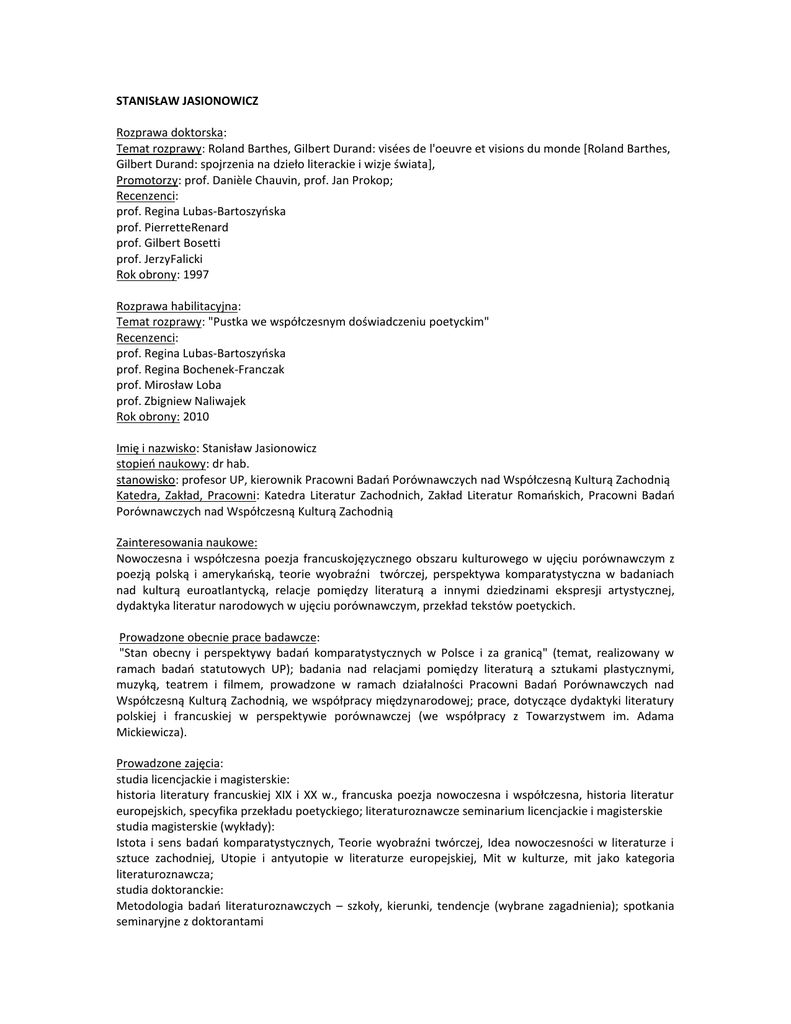 STANISŁAW JASIONOWICZ

Rozprawa doktorska:
Temat rozprawy: Roland Barthes, Gilbert Durand: visées de l'oeuvre et visions du monde [Roland Barthes, Gilbert Durand: spojrzenia na dzieło literackie i wizje świata],
Promotorzy: prof. Danièle Chauvin, prof. Jan Prokop;
Recenzenci:
prof. Regina Lubas-Bartoszyńska
prof. PierretteRenard
prof. Gilbert Bosetti
prof. JerzyFalicki
Rok obrony: 1997

Rozprawa habilitacyjna:
Temat rozprawy: "Pustka we współczesnym doświadczeniu poetyckim"
Recenzenci:
prof. Regina Lubas-Bartoszyńska
prof. Regina Bochenek-Franczak
prof. Mirosław Loba
prof. Zbigniew Naliwajek
Rok obrony: 2010

Imię i nazwisko: Stanisław Jasionowicz
stopień naukowy: dr hab.
stanowisko: profesor UP, kierownik Pracowni Badań Porównawczych nad Współczesną Kulturą Zachodnią
Katedra, Zakład, Pracowni: Katedra Literatur Zachodnich, Zakład Literatur Romańskich, Pracowni Badań Porównawczych nad Współczesną Kulturą Zachodnią

Zainteresowania naukowe:
Nowoczesna i współczesna poezja francuskojęzycznego obszaru kulturowego w ujęciu porównawczym z poezją polską i amerykańską, teorie wyobraźni twórczej, perspektywa komparatystyczna w badaniach nad kulturą euroatlantycką, relacje pomiędzy literaturą a innymi dziedzinami ekspresji artystycznej, dydaktyka literatur narodowych w ujęciu porównawczym, przekład tekstów poetyckich.

Prowadzone obecnie prace badawcze:
"Stan obecny i perspektywy badań komparatystycznych w Polsce i za granicą" (temat, realizowany w ramach badań statutowych UP); badania nad relacjami pomiędzy literaturą a sztukami plastycznymi, muzyką, teatrem i filmem, prowadzone w ramach działalności Pracowni Badań Porównawczych nad Współczesną Kulturą Zachodnią, we współpracy międzynarodowej; prace, dotyczące dydaktyki literatury polskiej i francuskiej w perspektywie porównawczej (we współpracy z Towarzystwem im. Adama Mickiewicza).

Prowadzone zajęcia:
studia licencjackie i magisterskie:
historia literatury francuskiej XIX i XX w., francuska poezja nowoczesna i współczesna, historia literatur europejskich, specyfika przekładu poetyckiego; literaturoznawcze seminarium licencjackie i magisterskie
studia magisterskie (wykłady):
Istota i sens badań komparatystycznych, Teorie wyobraźni twórczej, Idea nowoczesności w literaturze i sztuce zachodniej, Utopie i antyutopie w literaturze europejskiej, Mit w kulturze, mit jako kategoria literaturoznawcza;
studia doktoranckie:
Metodologia badań literaturoznawczych – szkoły, kierunki, tendencje (wybrane zagadnienia); spotkania seminaryjne z doktorantami